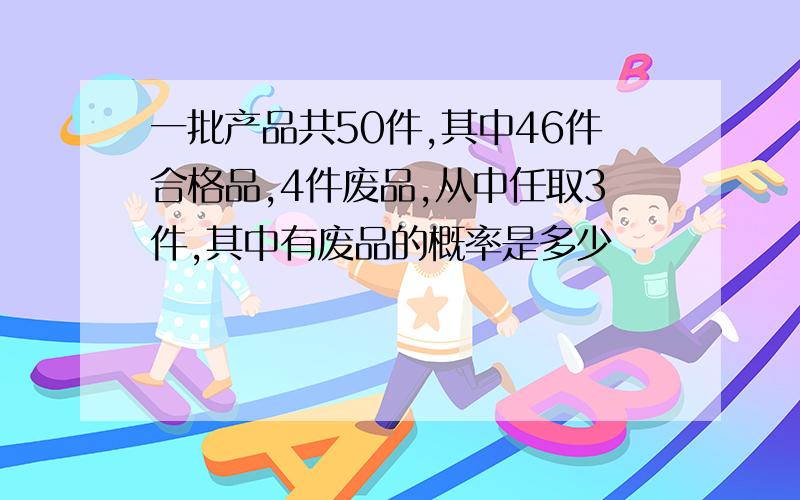 一批产品共50件,其中46件合格品,4件废品,从中任取3件,其中有废品的概率是多少